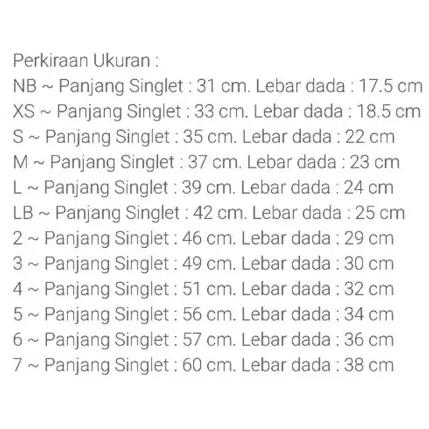 Perkiraan Ukuran :
NB ~ Panjang Singlet : 31 cm. Lebar dada : 17.5 cm
XS ~ Panjang Singlet : 33 cm. Lebar dada : 18.5 cm
S ~ Panjang Singlet : 35 cm. Lebar dada : 22 cm
M ~ Panjang Singlet : 37 cm. Lebar dada : 23 cm
L ~ Panjang Singlet : 39 cm. Lebar dada : 24 cm
LB ~ Panjang Singlet : 42 cm. Lebar dada : 25 cm
2 ~ Panjang Singlet : 46 cm. Lebar dada : 29 cm
3 ~ Panjang Singlet : 49 cm. Lebar dada : 30 cm
4 ~ Panjang Singlet : 51 cm. Lebar dada : 32 cm
5 ~ Panjang Singlet : 56 cm. Lebar dada : 34 cm
6 ~ Panjang Singlet : 57 cm. Lebar dada : 36 cm
7 ~ Panjang Singlet : 60 cm. Lebar dada : 38 cm